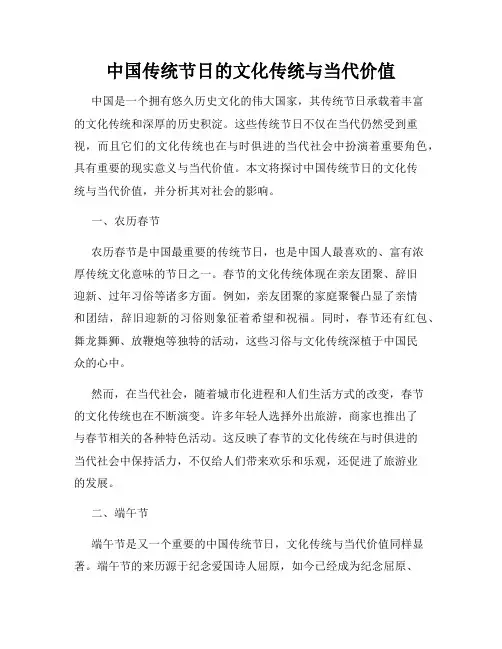 中国传统节日的文化传统与当代价值

中国是一个拥有悠久历史文化的伟大国家，其传统节日承载着丰富的文化传统和深厚的历史积淀。这些传统节日不仅在当代仍然受到重视，而且它们的文化传统也在与时俱进的当代社会中扮演着重要角色，具有重要的现实意义与当代价值。本文将探讨中国传统节日的文化传统与当代价值，并分析其对社会的影响。

一、农历春节

农历春节是中国最重要的传统节日，也是中国人最喜欢的、富有浓厚传统文化意味的节日之一。春节的文化传统体现在亲友团聚、辞旧迎新、过年习俗等诸多方面。例如，亲友团聚的家庭聚餐凸显了亲情和团结，辞旧迎新的习俗则象征着希望和祝福。同时，春节还有红包、舞龙舞狮、放鞭炮等独特的活动，这些习俗与文化传统深植于中国民众的心中。

然而，在当代社会，随着城市化进程和人们生活方式的改变，春节的文化传统也在不断演变。许多年轻人选择外出旅游，商家也推出了与春节相关的各种特色活动。这反映了春节的文化传统在与时俱进的当代社会中保持活力，不仅给人们带来欢乐和乐观，还促进了旅游业的发展。

二、端午节

端午节是又一个重要的中国传统节日，文化传统与当代价值同样显著。端午节的来历源于纪念爱国诗人屈原，如今已经成为纪念屈原、